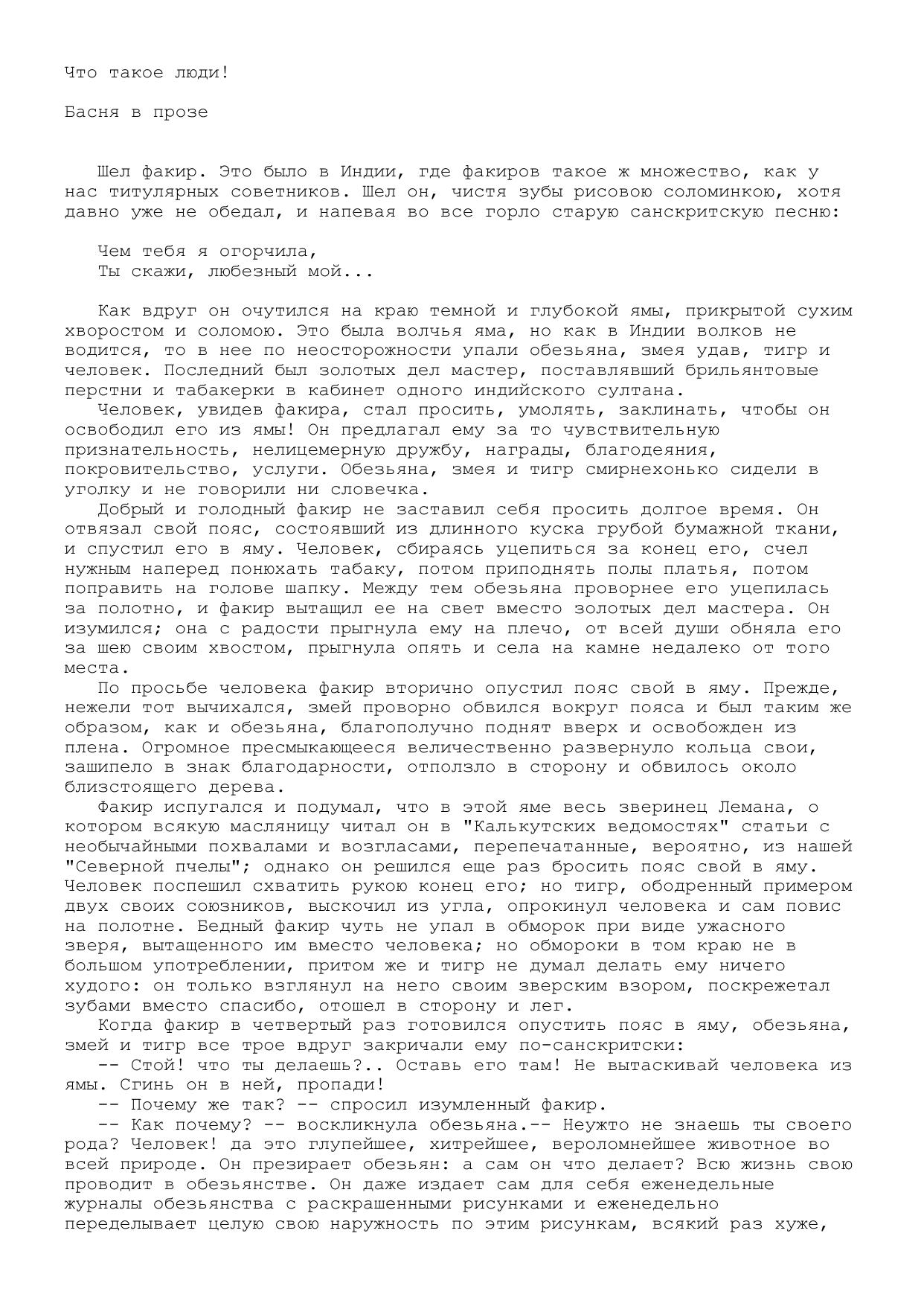 Что такое люди!

Басня в прозе

Шел факир. Это было в Индии, где факиров такое ж множество, как у нас титулярных советников. Шел он, чистя зубы рисовою соломинкою, хотя давно уже не обедал, и напевая во все горло старую санскритскую песню:

Чем тебя я огорчила,
Ты скажи, любезный мой...

Как вдруг он очутился на краю темной и глубокой ямы, прикрытой сухим хворостом и соломою. Это была волчья яма, но как в Индии волков не водится, то в нее по неосторожности упали обезьяна, змея удав, тигр и человек. Последний был золотых дел мастер, поставлявший брильянтовые перстни и табакерки в кабинет одного индийского султана.
Человек, увидев факира, стал просить, умолять, заклинать, чтобы он освободил его из ямы! Он предлагал ему за то чувствительную признательность, нелицемерную дружбу, награды, благодеяния, покровительство, услуги. Обезьяна, змея и тигр смирнехонько сидели в уголку и не говорили ни словечка.
Добрый и голодный факир не заставил себя просить долгое время. Он отвязал свой пояс, состоявший из длинного куска грубой бумажной ткани, и спустил его в яму. Человек, сбираясь уцепиться за конец его, счел нужным наперед понюхать табаку, потом приподнять полы платья, потом поправить на голове шапку. Между тем обезьяна проворнее его уцепилась за полотно, и факир вытащил ее на свет вместо золотых дел мастера. Он изумился; она с радости прыгнула ему на плечо, от всей души обняла его за шею своим хвостом, прыгнула опять и села на камне недалеко от того места.
По просьбе человека факир вторично опустил пояс свой в яму. Прежде, нежели тот вычихался, змей проворно обвился вокруг пояса и был таким же образом, как и обезьяна, благополучно поднят вверх и освобожден из плена. Огромное пресмыкающееся величественно развернуло кольца свои, зашипело в знак благодарности, отползло в сторону и обвилось около близстоящего дерева.
Факир испугался и подумал, что в этой яме весь зверинец Лемана, о котором всякую масляницу читал он в "Калькутских ведомостях" статьи с необычайными похвалами и возгласами, перепечатанные, вероятно, из нашей "Северной пчелы"; однако он решился еще раз бросить пояс свой в яму. Человек поспешил схватить рукою конец его; но тигр, ободренный примером двух своих союзников, выскочил из угла, опрокинул человека и сам повис на полотне. Бедный факир чуть не упал в обморок при виде ужасного зверя, вытащенного им вместо человека; но обмороки в том краю не в большом употреблении, притом же и тигр не думал делать ему ничего худого: он только взглянул на него своим зверским взором, поскрежетал зубами вместо спасибо, отошел в сторону и лег.
Когда факир в четвертый раз готовился опустить пояс в яму, обезьяна, змей и тигр все трое вдруг закричали ему по-санскритски:
-- Стой! что ты делаешь?.. Оставь его там! Не вытаскивай человека из ямы. Сгинь он в ней, пропади!
-- Почему же так? -- спросил изумленный факир.
-- Как почему? -- воскликнула обезьяна.-- Неужто не знаешь ты своего рода? Человек! да это глупейшее, хитрейшее, вероломнейшее животное во всей природе. Он презирает обезьян: а сам он что делает? Всю жизнь свою проводит в обезьянстве. Он даже издает сам для себя еженедельные журналы обезьянства с раскрашенными рисунками и еженедельно переделывает целую свою наружность по этим рисункам, всякий раз хуже,